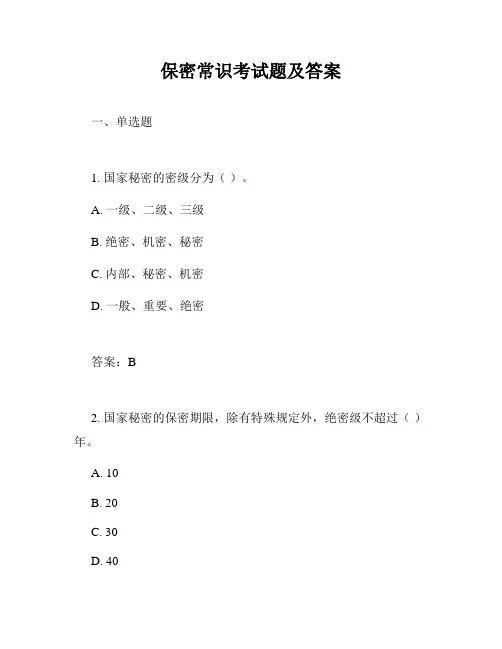 保密常识考试题及答案

一、单选题

1. 国家秘密的密级分为（ ）。

A. 一级、二级、三级

B. 绝密、机密、秘密

C. 内部、秘密、机密

D. 一般、重要、绝密

答案：B

2. 国家秘密的保密期限，除有特殊规定外，绝密级不超过（ ）年。

A. 10

B. 20

C. 30

D. 40